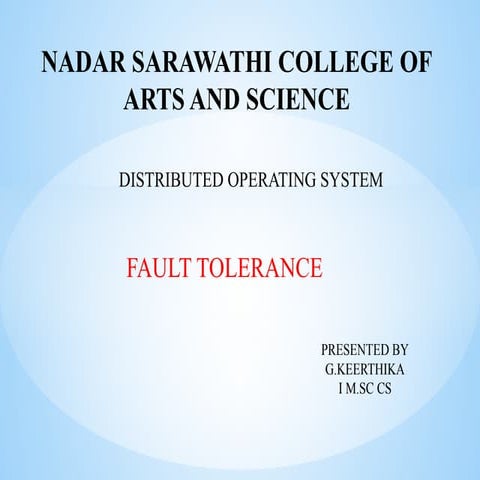 NADAR SARAWATHI COLLEGE OF ARTS AND SCIENCE

DISTRIBUTED OPERATING SYSTEM

FAULT TOLERANCE

PRESENTED BY
G.KEERTHIKA
I M.SC CS